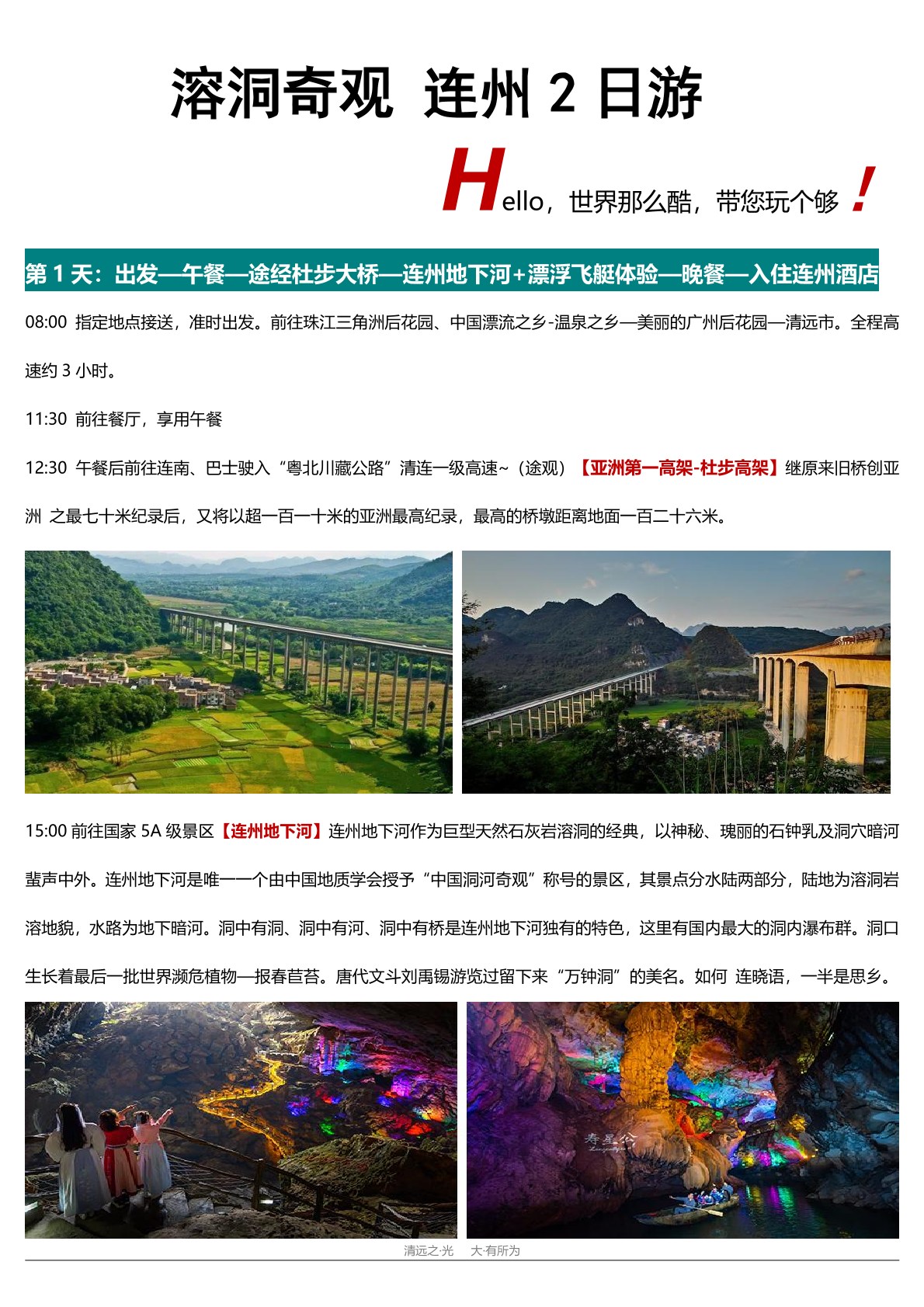 溶洞奇观 连州 2 日游

Hello，世界那么酷，带您玩个够！

第 1 天：出发—午餐—途经杜步大桥—连州地下河+漂浮飞艇体验—晚餐—入住连州酒店

08:00 指定地点接送，准时出发。前往珠江三角洲后花园、中国漂流之乡-温泉之乡—美丽的广州后花园—清远市。全程高速约 3 小时。

11:30 前往餐厅，享用午餐

12:30 午餐后前往连南、巴士驶入“粤北川藏公路”清连一级高速~（途观）【亚洲第一高架-杜步高架】继原来旧桥创亚洲 之最七十米纪录后，又将以超一百一十米的亚洲最高纪录，最高的桥墩距离地面一百二十六米。

15:00 前往国家 5A 级景区【连州地下河】连州地下河作为巨型天然石灰岩溶洞的经典，以神秘、瑰丽的石钟乳及洞穴暗河蜚声中外。连州地下河是唯一一个由中国地质学会授予“中国洞河奇观”称号的景区，其景点分水陆两部分，陆地为溶洞岩溶地貌，水路为地下暗河。洞中有洞、洞中有河、洞中有桥是连州地下河独有的特色，这里有国内最大的洞内瀑布群。洞口生长着最后一批世界濒危植物—报春苣苔。唐代文斗刘禹锡游览过留下来“万钟洞”的美名。如何 连晓语，一半是思乡。

寿星公

清远之·光 大·有所为